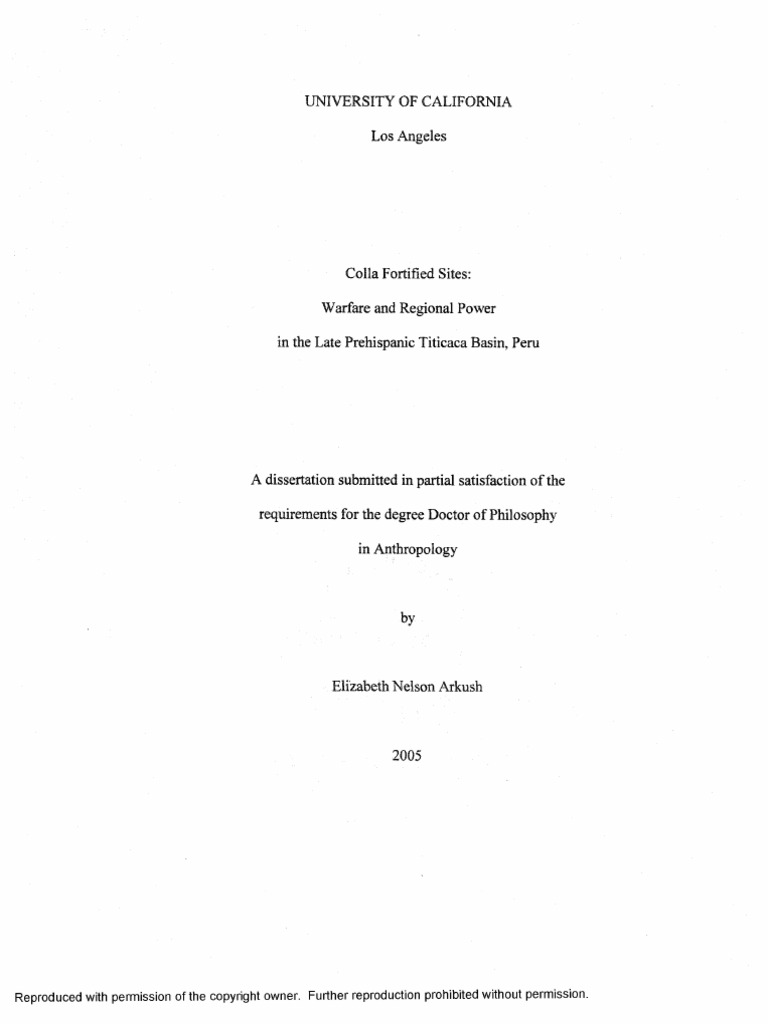 UNIVERSITY OF CALIFORNIA

Los Angeles

Colla Fortified Sites:

Warfare and Regional Power

in the Late Prehispanic Titicaca Basin, Peru

A dissertation submitted in partial satisfaction of the requirements for the degree Doctor of Philosophy in Anthropology

by

Elizabeth Nelson Arkush

2005

Reproduced with permission of the copyright owner. Further reproduction prohibited without permission.